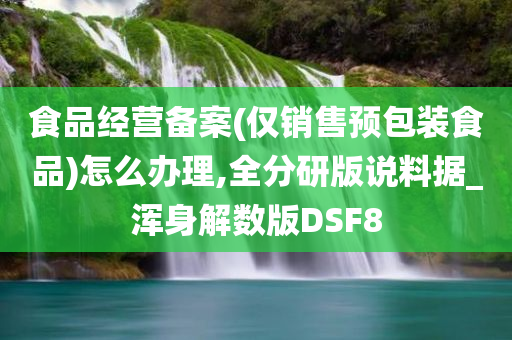 食品经营备案(仅销售预包装食品)怎么办理,全分研版说料据_浑身解数版DSF8